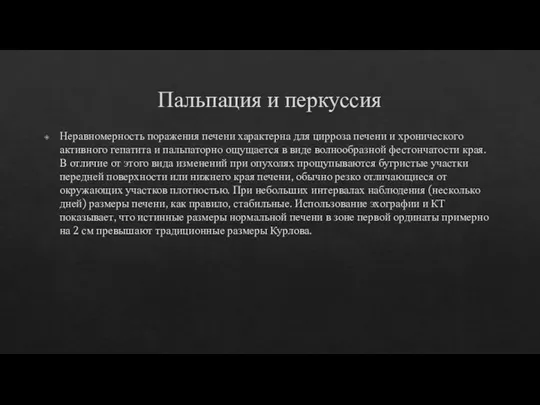 Пальпация и перкуссия

Неравномерность поражения печени характерна для цирроза печени и хронического активного гепатита и пальпаторно ощущается в виде волнообразной фестончатости края. В отличие от этого вида изменений при опухолях прощупываются бугристые участки передней поверхности или нижнего края печени, обычно резко отличающиеся от окружающих участков плотностью. При небольших интервалах наблюдения (несколько дней) размеры печени, как правило, стабильные. Использование эхографии и КТ показывает, что истинные размеры нормальной печени в зоне первой ординаты примерно на 2 см превышают традиционные размеры Курлова.